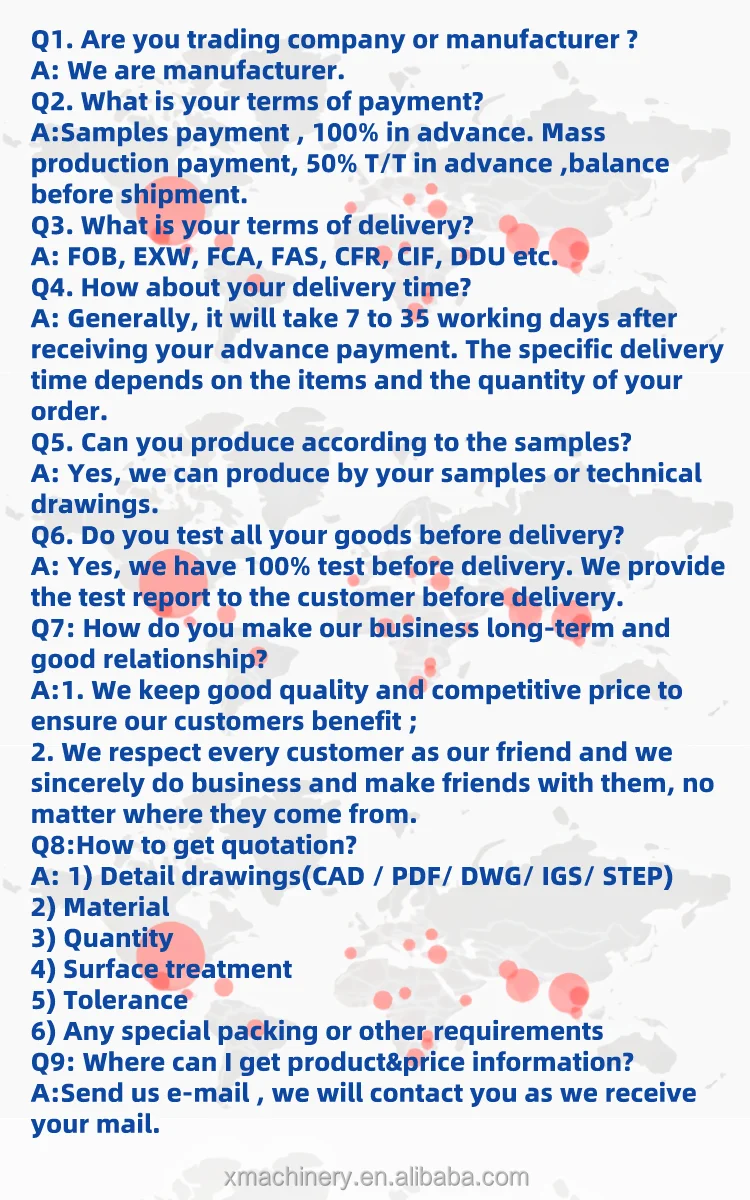 Q1. Are you trading company or manufacturer ?
A: We are manufacturer.
Q2. What is your terms of payment?
A:Samples payment , 100% in advance. Mass production payment, 50% T/T in advance ,balance before shipment.
Q3. What is your terms of delivery?
A: FOB, EXW, FCA, FAS, CFR, CIF, DDU etc.
Q4. How about your delivery time?
A: Generally, it will take 7 to 35 working days after receiving your advance payment. The specific delivery time depends on the items and the quantity of your order.
Q5. Can you produce according to the samples?
A: Yes, we can produce by your samples or technical drawings.
Q6. Do you test all your goods before delivery?
A: Yes, we have 100% test before delivery. We provide the test report to the customer before delivery.
Q7: How do you make our business long-term and good relationship?
A:1. We keep good quality and competitive price to ensure our customers benefit ;
2. We respect every customer as our friend and we sincerely do business and make friends with them, no matter where they come from.
Q8:How to get quotation?
A: 1) Detail drawings(CAD / PDF/ DWG/ IGS/ STEP)
2) Material
3) Quantity
4) Surface treatment
5) Tolerance
6) Any special packing or other requirements
Q9: Where can I get product&price information?
A:Send us e-mail , we will contact you as we receive your mail.

xmachinery.en.alibaba.com